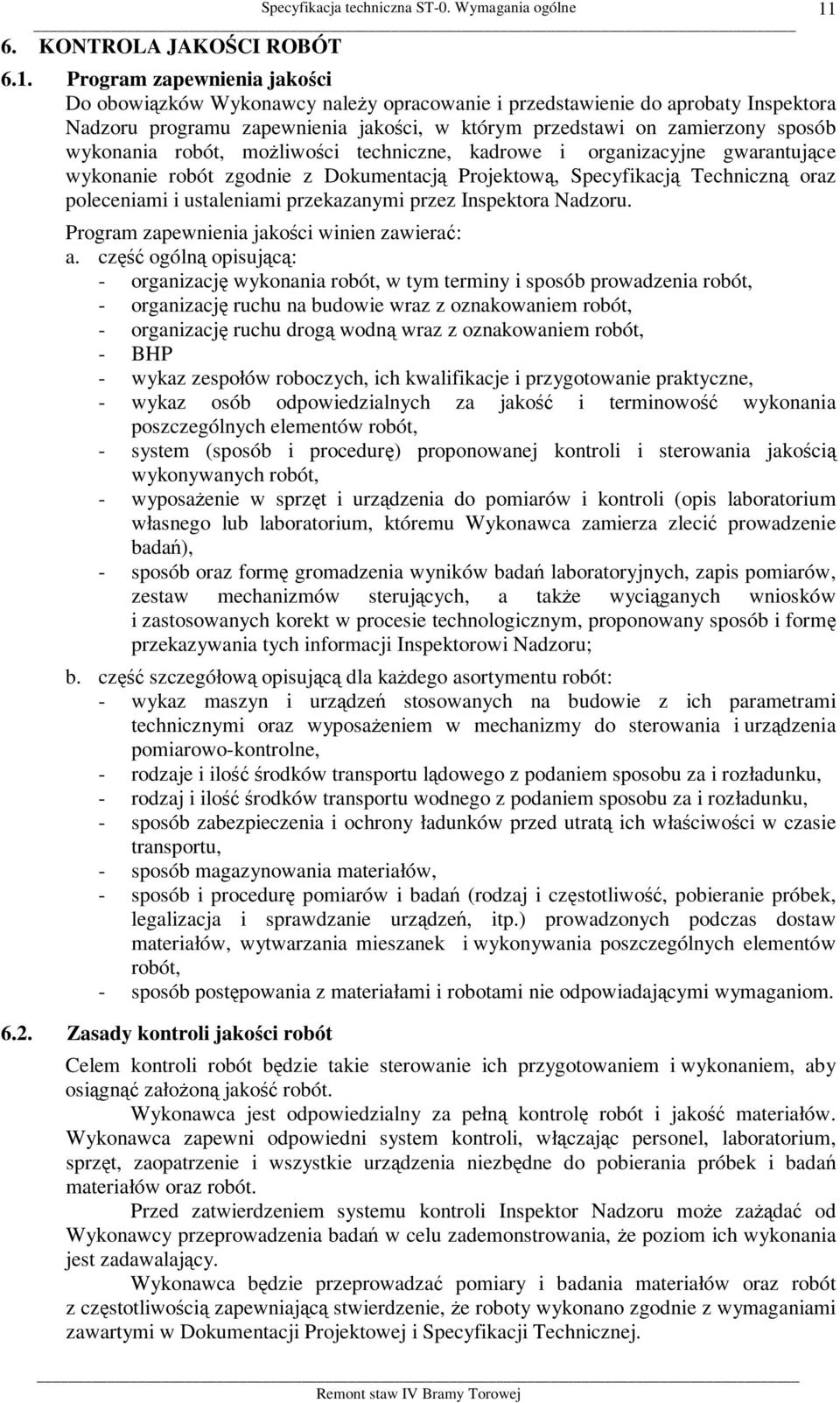 Specyfikacja techniczna ST-0. Wymagania ogólne 11

6. KONTROLA JAKOŚCI ROBÓT

6.1. Program zapewnienia jakości

Do obowiązków Wykonawcy należy opracowanie i przedstawienie do aprobaty Inspektora Nadzoru programu zapewnienia jakości, w którym przedstawi on zamierzony sposób wykonania robót, możliwości techniczne, kadrowe i organizacyjne gwarantujące wykonanie robót zgodnie z Dokumentacją Projektową, Specyfikacją Techniczną oraz poleceniami i ustaleniami przekazanymi przez Inspektora Nadzoru.

Program zapewnienia jakości winien zawierać:

a. część ogólną opisującą:
- organizację wykonania robót, w tym terminy i sposób prowadzenia robót,
- organizację ruchu na budowie wraz z oznakowaniem robót,
- organizację ruchu drogą wodną wraz z oznakowaniem robót,
- BHP
- wykaz zespołów roboczych, ich kwalifikacje i przygotowanie praktyczne,
- wykaz osób odpowiedzialnych za jakość i terminowość wykonania poszczególnych elementów robót,
- system (sposób i procedurę) proponowanej kontroli i sterowania jakością wykonywanych robót,
- wyposażenie w sprzęt i urządzenia do pomiarów i kontroli (opis laboratorium własnego lub laboratorium, któremu Wykonawca zamierza zlecić prowadzenie badań),
- sposób oraz formę gromadzenia wyników badań laboratoryjnych, zapis pomiarów, zestaw mechanizmów sterujących, a także wyciąganych wniosków i zastosowanych korekt w procesie technologicznym, proponowany sposób i formę przekazywania tych informacji Inspektorowi Nadzoru;

b. część szczegółową opisującą dla każdego asortymentu robót:
- wykaz maszyn i urządzeń stosowanych na budowie z ich parametrami technicznymi oraz wyposażeniem w mechanizmy do sterowania i urządzenia pomiarowo-kontrolne,
- rodzaje i ilość środków transportu lądowego z podaniem sposobu za i rozładunku,
- rodzaj i ilość środków transportu wodnego z podaniem sposobu za i rozładunku,
- sposób zabezpieczenia i ochrony ładunków przed utratą ich właściwości w czasie transportu,
- sposób magazynowania materiałów,
- sposób i procedurę pomiarów i badań (rodzaj i częstotliwość, pobieranie próbek, legalizacja i sprawdzanie urządzeń, itp.) prowadzonych podczas dostaw materiałów, wytwarzania mieszanek i wykonywania poszczególnych elementów robót,
- sposób postępowania z materiałami i robotami nie odpowiadającymi wymaganiom.

6.2. Zasady kontroli jakości robót

Celem kontroli robót będzie takie sterowanie ich przygotowaniem i wykonaniem, aby osiągnąć założoną jakość robót.

Wykonawca jest odpowiedzialny za pełną kontrolę robót i jakość materiałów. Wykonawca zapewni odpowiedni system kontroli, włączając personel, laboratorium, sprzęt, zaopatrzenie i wszystkie urządzenia niezbędne do pobierania próbek i badań materiałów oraz robót.

Przed zatwierdzeniem systemu kontroli Inspektor Nadzoru może zażądać od Wykonawcy przeprowadzenia badań w celu zademonstrowania, że poziom ich wykonania jest zadawalający.

Wykonawca będzie przeprowadzać pomiary i badania materiałów oraz robót z częstotliwością zapewniającą stwierdzenie, że roboty wykonano zgodnie z wymaganiami zawartymi w Dokumentacji Projektowej i Specyfikacji Technicznej.

Remont staw IV Bramy Torowej